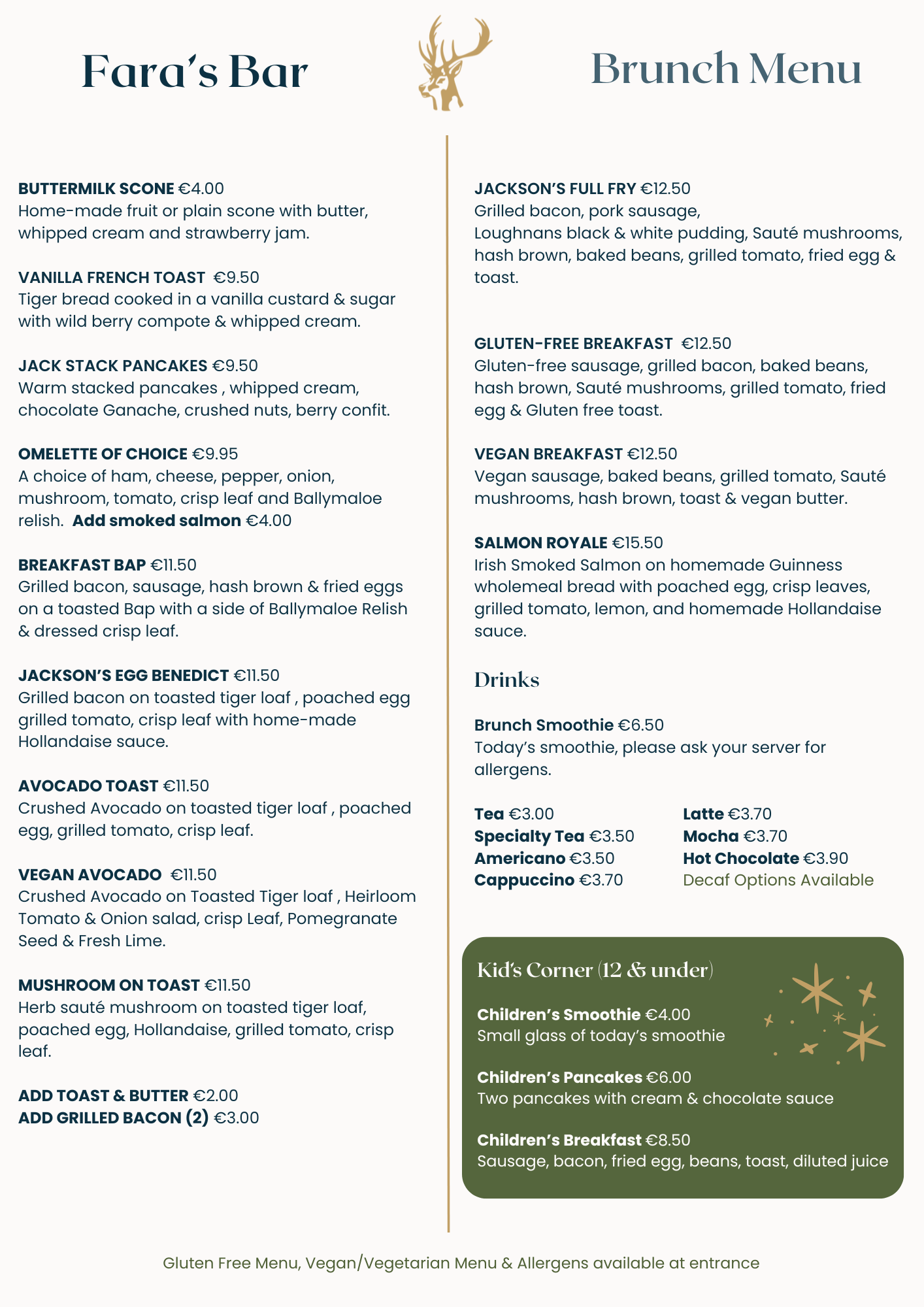 Fara's Bar

Brunch Menu

BUTTERMILK SCONE €4.00
Home-made fruit or plain scone with butter, whipped cream and strawberry jam.

VANILLA FRENCH TOAST €9.50
Tiger bread cooked in a vanilla custard & sugar with wild berry compote & whipped cream.

JACK STACK PANCAKES €9.50
Warm stacked pancakes , whipped cream, chocolate Ganache, crushed nuts, berry confit.

OMELETTE OF CHOICE €9.95
A choice of ham, cheese, pepper, onion, mushroom, tomato, crisp leaf and Ballymaloe relish. Add smoked salmon €4.00

BREAKFAST BAP €11.50
Grilled bacon, sausage, hash brown & fried eggs on a toasted Bap with a side of Ballymaloe Relish & dressed crisp leaf.

JACKSON'S EGG BENEDICT €11.50
Grilled bacon on toasted tiger loaf , poached egg grilled tomato, crisp leaf with home-made Hollandaise sauce.

AVOCADO TOAST €11.50
Crushed Avocado on toasted tiger loaf , poached egg, grilled tomato, crisp leaf.

VEGAN AVOCADO €11.50
Crushed Avocado on Toasted Tiger loaf , Heirloom Tomato & Onion salad, crisp Leaf, Pomegranate Seed & Fresh Lime.

MUSHROOM ON TOAST €11.50
Herb sauté mushroom on toasted tiger loaf, poached egg, Hollandaise, grilled tomato, crisp leaf.

ADD TOAST & BUTTER €2.00
ADD GRILLED BACON (2) €3.00

JACKSON'S FULL FRY €12.50
Grilled bacon, pork sausage,
Loughnans black & white pudding, Sauté mushrooms, hash brown, baked beans, grilled tomato, fried egg & toast.

GLUTEN-FREE BREAKFAST €12.50
Gluten-free sausage, grilled bacon, baked beans, hash brown, Sauté mushrooms, grilled tomato, fried egg & Gluten free toast.

VEGAN BREAKFAST €12.50
Vegan sausage, baked beans, grilled tomato, Sauté mushrooms, hash brown, toast & vegan butter.

SALMON ROYALE €15.50
Irish Smoked Salmon on homemade Guinness wholemeal bread with poached egg, crisp leaves, grilled tomato, lemon, and homemade Hollandaise sauce.

Drinks

Brunch Smoothie €6.50
Today's smoothie, please ask your server for allergens.

Tea €3.00
Specialty Tea €3.50
Americano €3.50
Cappuccino €3.70

Latte €3.70
Mocha €3.70
Hot Chocolate €3.90
Decaf Options Available

Kid's Corner (12 & under)

Children's Smoothie €4.00
Small glass of today's smoothie

Children's Pancakes €6.00
Two pancakes with cream & chocolate sauce

Children's Breakfast €8.50
Sausage, bacon, fried egg, beans, toast, diluted juice

Gluten Free Menu, Vegan/Vegetarian Menu & Allergens available at entrance